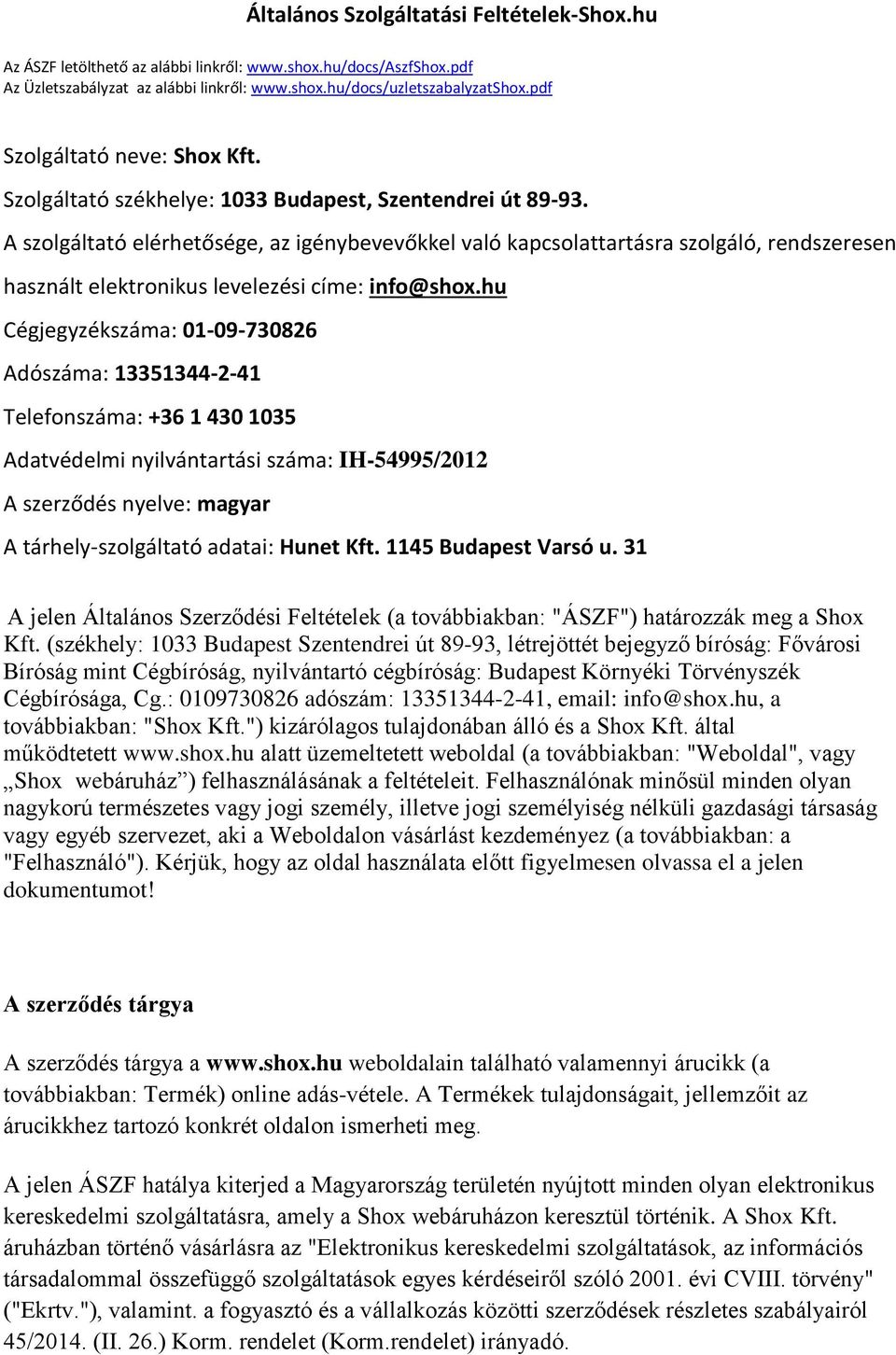 Általános Szolgáltatási Feltételek-Shox.hu

Az ÁSZF letölthető az alábbi linkről: www.shox.hu/docs/AszfShox.pdf
Az Üzletszabályzat az alábbi linkről: www.shox.hu/docs/uzletszabalyzatShox.pdf

Szolgáltató neve: Shox Kft.

Szolgáltató székhelye: 1033 Budapest, Szentendrei út 89-93.

A szolgáltató elérhetősége, az igénybevevőkkel való kapcsolattartásra szolgáló, rendszeresen használt elektronikus levelezési címe: info@shox.hu

Cégjegyzékszáma: 01-09-730826

Adószáma: 13351344-2-41

Telefonszáma: +36 1 430 1035

Adatvédelmi nyilvántartási száma: IH-54995/2012

A szerződés nyelve: magyar

A tárhely-szolgáltató adatai: Hunet Kft. 1145 Budapest Varsó u. 31

A jelen Általános Szerződési Feltételek (a továbbiakban: "ÁSZF") határozzák meg a Shox Kft. (székhely: 1033 Budapest Szentendrei út 89-93, létrejöttét bejegyző bíróság: Fővárosi Bíróság mint Cégbíróság, nyilvántartó cégbíróság: Budapest Környéki Törvényszék Cégbírósága, Cg.: 0109730826 adószám: 13351344-2-41, email: info@shox.hu, a továbbiakban: "Shox Kft.") kizárólagos tulajdonában álló és a Shox Kft. által működtetett www.shox.hu alatt üzemeltetett weboldal (a továbbiakban: "Weboldal", vagy „Shox webáruház”) felhasználásának a feltételeit. Felhasználónak minősül minden olyan nagykorú természetes vagy jogi személy, illetve jogi személyiség nélküli gazdasági társaság vagy egyéb szervezet, aki a Weboldalon vásárlást kezdeményez (a továbbiakban: a "Felhasználó"). Kérjük, hogy az oldal használata előtt figyelmesen olvassa el a jelen dokumentumot!

A szerződés tárgya

A szerződés tárgya a www.shox.hu weboldalain található valamennyi árucikk (a továbbiakban: Termék) online adás-vétele. A Termékek tulajdonságait, jellemzőit az árucikkhez tartozó konkrét oldalon ismerheti meg.

A jelen ÁSZF hatálya kiterjed a Magyarország területén nyújtott minden olyan elektronikus kereskedelmi szolgáltatásra, amely a Shox webáruházon keresztül történik. A Shox Kft. áruházban történő vásárlásra az "Elektronikus kereskedelmi szolgáltatások, az információs társadalommal összefüggő szolgáltatások egyes kérdéseiről szóló 2001. évi CVIII. törvény" ("Ekrtv."), valamint. a fogyasztó és a vállalkozás közötti szerződések részletes szabályairól 45/2014. (II. 26.) Korm. rendelet (Korm.rendelet) irányadó.